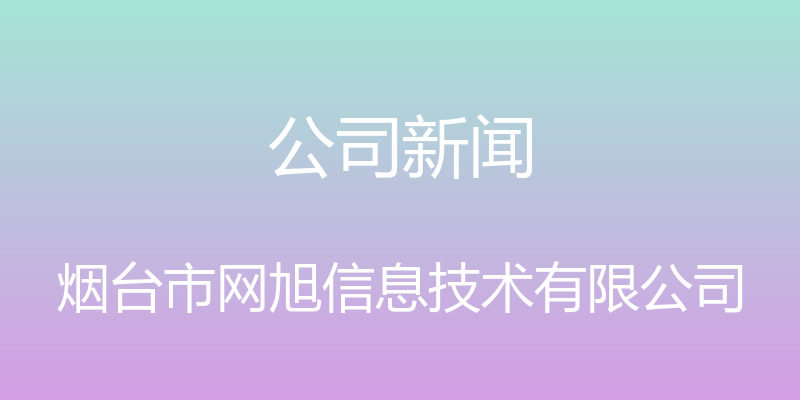 公司新闻

烟台市网旭信息技术有限公司